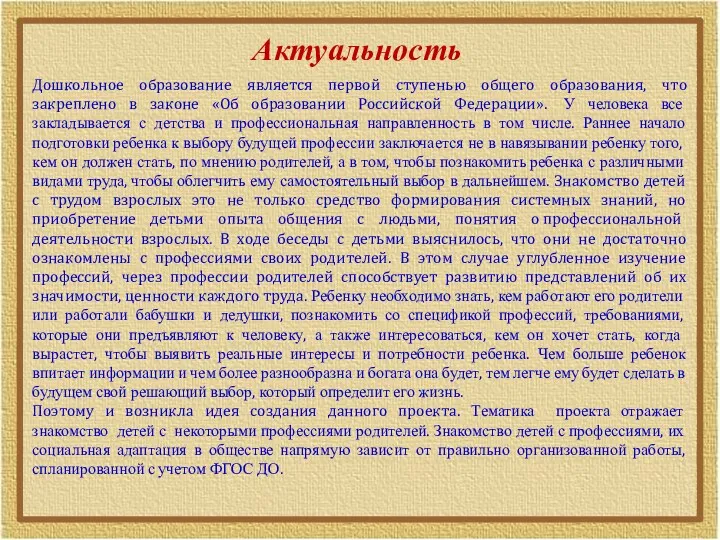 Актуальность

Дошкольное образование является первой ступенью общего образования, что закреплено в законе «Об образовании Российской Федерации». У человека все закладывается с детства и профессиональная направленность в том числе. Раннее начало подготовки ребенка к выбору будущей профессии заключается не в навязывании ребенку того, кем он должен стать, по мнению родителей, а в том, чтобы познакомить ребенка с различными видами труда, чтобы облегчить ему самостоятельный выбор в дальнейшем. Знакомство детей с трудом взрослых это не только средство формирования системных знаний, но приобретение детьми опыта общения с людьми, понятия о профессиональной деятельности взрослых. В ходе беседы с детьми выяснилось, что они не достаточно ознакомлены с профессиями своих родителей. В этом случае углубленное изучение профессий, через профессии родителей способствует развитию представлений об их значимости, ценности каждого труда. Ребенку необходимо знать, кем работают его родители или работали бабушки и дедушки, познакомить со спецификой профессий, требованиями, которые они предъявляют к человеку, а также интересоваться, кем он хочет стать, когда вырастет, чтобы выявить реальные интересы и потребности ребенка. Чем больше ребенок впитает информации и чем более разнообразна и богата она будет, тем легче ему будет сделать в будущем свой решающий выбор, который определит его жизнь.
Поэтому и возникла идея создания данного проекта. Тематика проекта отражает знакомство детей с некоторыми профессиями родителей. Знакомство детей с профессиями, их социальная адаптация в обществе напрямую зависит от правильно организованной работы, спланированной с учетом ФГОС ДО.